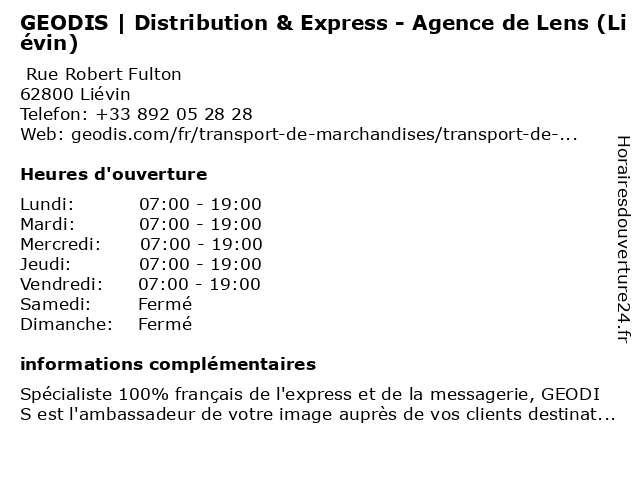 GEODIS | Distribution & Express - Agence de Lens (Liévin)

Rue Robert Fulton
62800 Liévin
Telefon: +33 892 05 28 28
Web: geodis.com/fr/transport-de-marchandises/transport-de-...

Heures d'ouverture

| Lundi: | 07:00 - 19:00 |
|---|---|
| Mardi: | 07:00 - 19:00 |
| Mercredi: | 07:00 - 19:00 |
| Jeudi: | 07:00 - 19:00 |
| Vendredi: | 07:00 - 19:00 |
| Samedi: | Fermé |
| Dimanche: | Fermé |

informations complémentaires

Spécialiste 100% français de l'express et de la messagerie, GEODIS est l'ambassadeur de votre image auprès de vos clients destinat...

Horairesdouverture24.fr